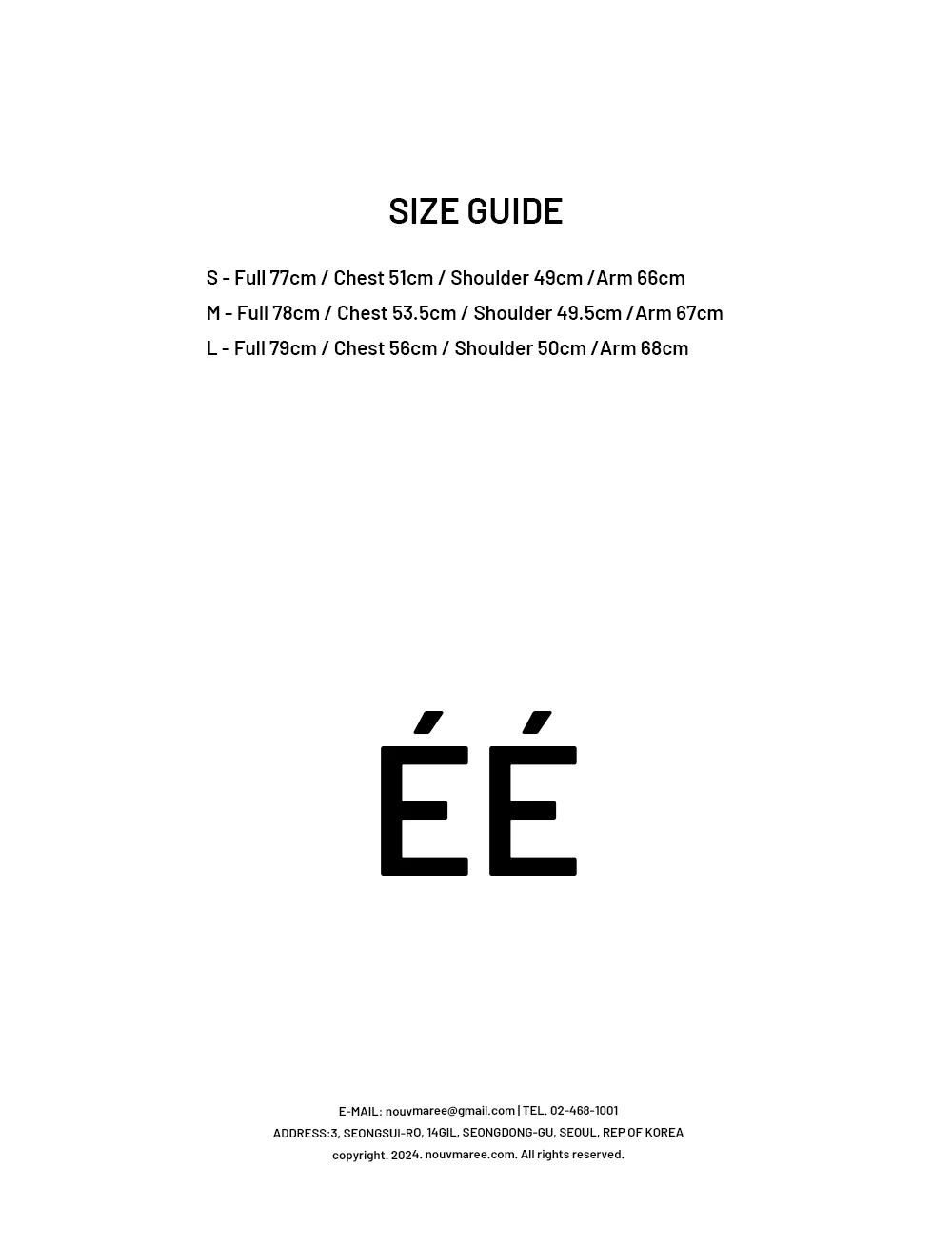 SIZE GUIDE

S - Full 77cm / Chest 51cm / Shoulder 49cm / Arm 66cm
M - Full 78cm / Chest 53.5cm / Shoulder 49.5cm / Arm 67cm
L - Full 79cm / Chest 56cm / Shoulder 50cm / Arm 68cm

ÉÉ

E-MAIL: nouvmaree@gmail.com | TEL. 02-468-1001
ADDRESS:3, SEONGSUI-RO, 14GIL, SEONGDONG-GU, SEOUL, REP OF KOREA
copyright. 2024. nouvmaree.com. All rights reserved.